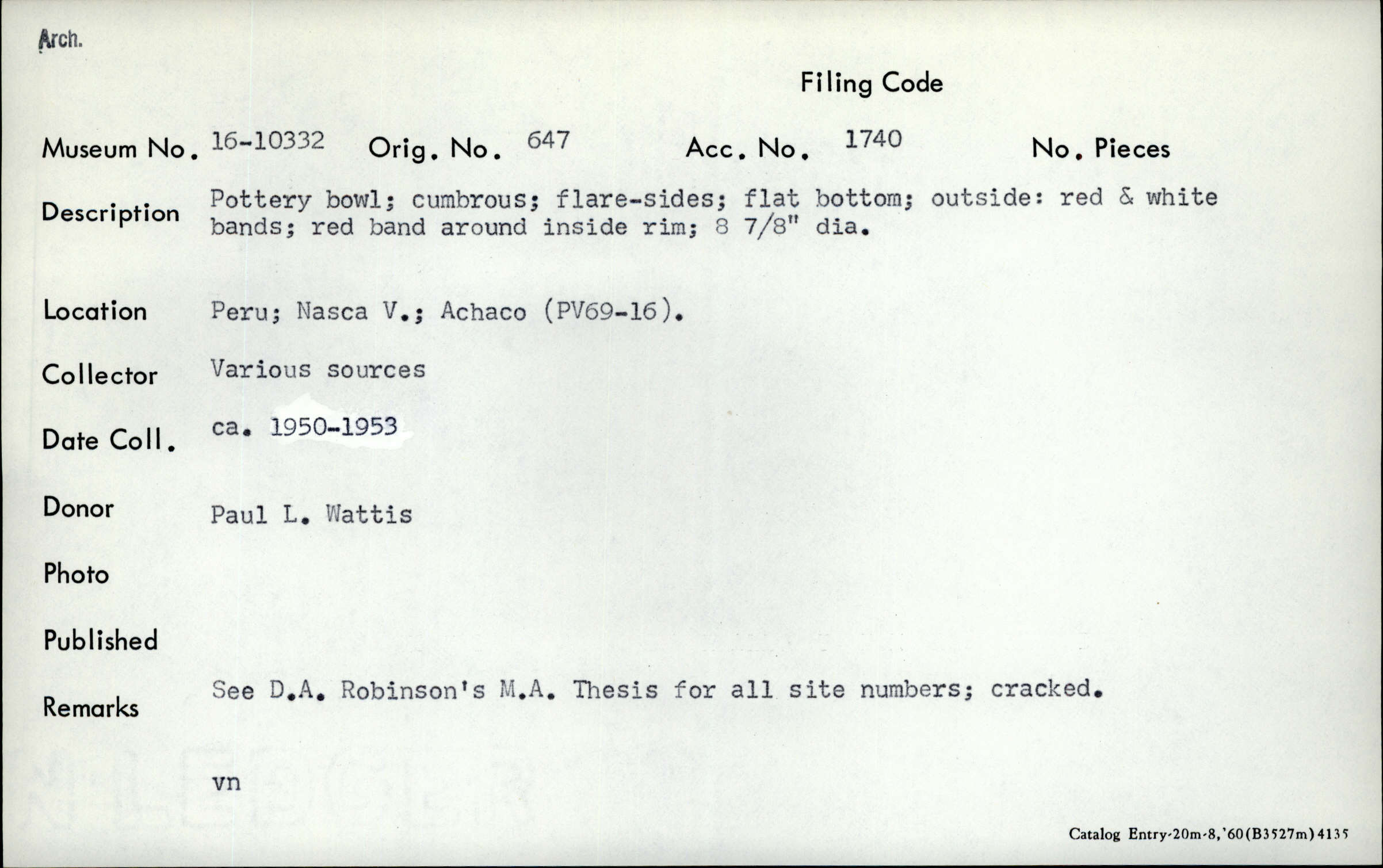 Arch.

Filing Code

Museum No. 16-10332 Orig. No. 647 Acc. No. 1740 No. Pieces

Description Pottery bowl; cumbrous; flare-sides; flat bottom; outside: red & white bands; red band around inside rim; 8 7/8" dia.

Location Peru; Nasca V.; Achaco (PV69-16).

Collector Various sources

Date Coll. ca. 1950-1953

Donor Paul L. Wattis

Photo

Published

Remarks See D.A. Robinson's M.A. Thesis for all site numbers; cracked.

vn

Catalog Entry-20m-8,'60(B3527m)4135